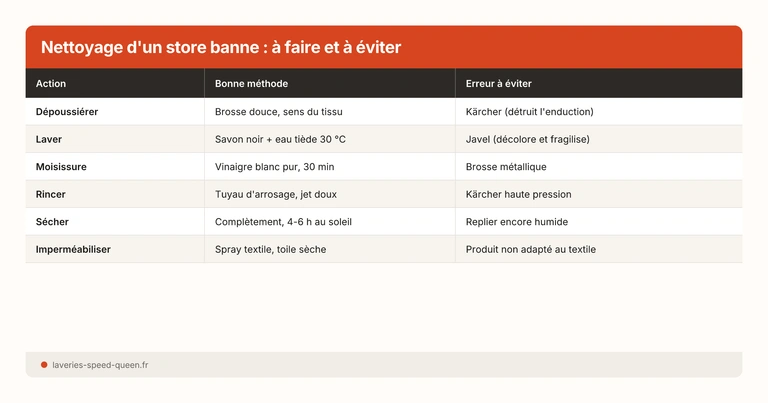 Nettoyage d'un store banne : à faire et à éviter

| Action | Bonne méthode | Erreur à éviter |
|---|---|---|
| Dépoussiérer | Brosse douce, sens du tissu | Kärcher (détruit l'enduction) |
| Laver | Savon noir + eau tiède 30 °C | Javel (décolore et fragilise) |
| Moisissure | Vinaigre blanc pur, 30 min | Brosse métallique |
| Rincer | Tuyau d'arrosage, jet doux | Kärcher haute pression |
| Sécher | Complètement, 4-6 h au soleil | Replier encore humide |
| Imperméabiliser | Spray textile, toile sèche | Produit non adapté au textile |

laveries-speed-queen.fr